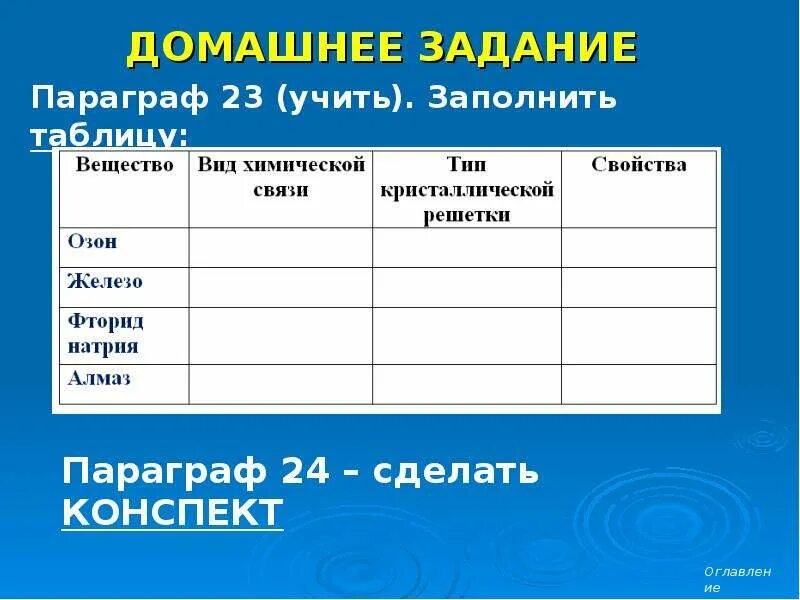 ДОМАШНЕЕ ЗАДАНИЕ

Параграф 23 (учить). Заполнить таблицу:

| Вещество | Вид химической связи | Тип кристаллической решетки | Свойства |
|---|---|---|---|
| Озон | | | |
| Железо | | | |
| Фторид натрия | | | |
| Алмаз | | | |

Параграф 24 – сделать КОНСПЕКТ

Оглавление